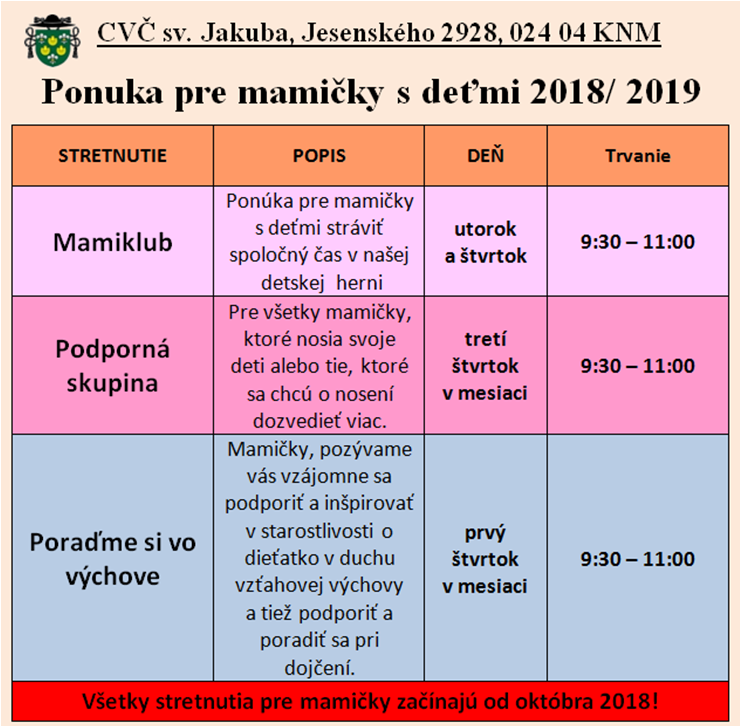 CVČ sv. Jakuba, Jesenského 2928, 024 04 KNM

Ponuka pre mamičky s deťmi 2018/ 2019

| STRETNUTIE | POPIS | DEŇ | Trvanie |
|---|---|---|---|
| Mamiklub | Ponúka pre mamičky s deťmi stráviť spoločný čas v našej detskej herni | utorok a štvrtok | 9:30 – 11:00 |
| Podporná skupina | Pre všetky mamičky, ktoré nosia svoje deti alebo tie, ktoré sa chcú o nosení dozvedieť viac. | tretí štvrtok v mesiaci | 9:30 – 11:00 |
| Poraďme si vo výchove | Mamičky, pozývame vás vzájomne sa podporiť a inšpirovať v starostlivosti o dieťatko v duchu vzťahovej výchovy a tiež podporiť a poradiť sa pri dojčení. | prvý štvrtok v mesiaci | 9:30 – 11:00 |

Všetky stretnutia pre mamičky začínajú od októbra 2018!